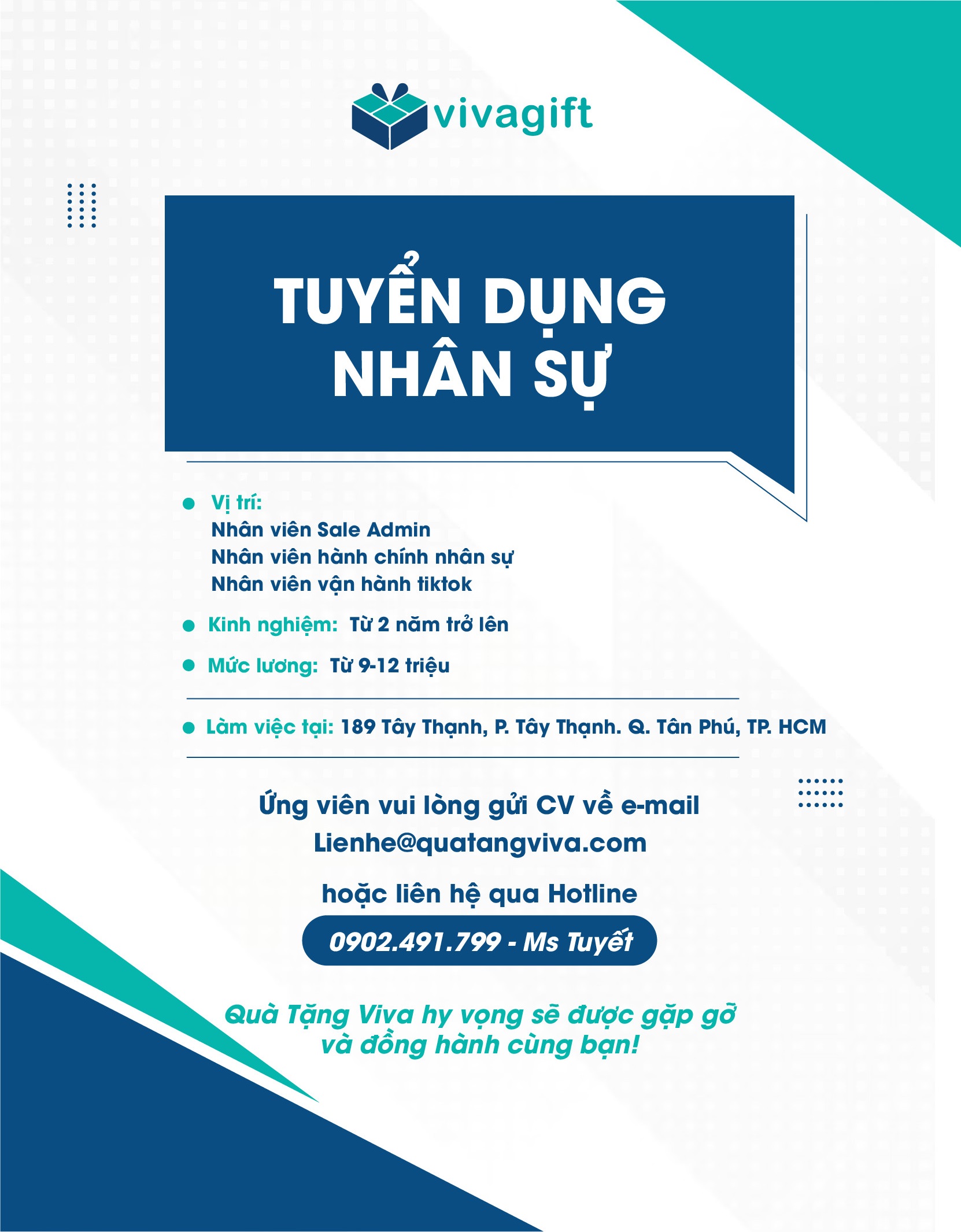 vivagift

TUYỂN DỤNG NHÂN SỰ

Vị trí:
Nhân viên Sale Admin
Nhân viên hành chính nhân sự
Nhân viên vận hành tiktok

Kinh nghiệm: Từ 2 năm trở lên

Mức lương: Từ 9-12 triệu

Làm việc tại: 189 Tây Thạnh, P. Tây Thạnh. Q. Tân Phú, TP. HCM

Ứng viên vui lòng gửi CV về e-mail
Lienhe@quatangviva.com

hoặc liên hệ qua Hotline

0902.491.799 - Ms Tuyết

Quà Tặng Viva hy vọng sẽ được gặp gỡ và đồng hành cùng bạn!